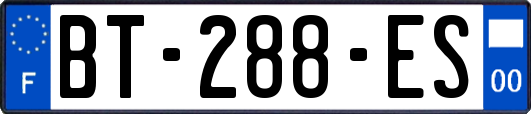 F
BT-288-ES
00